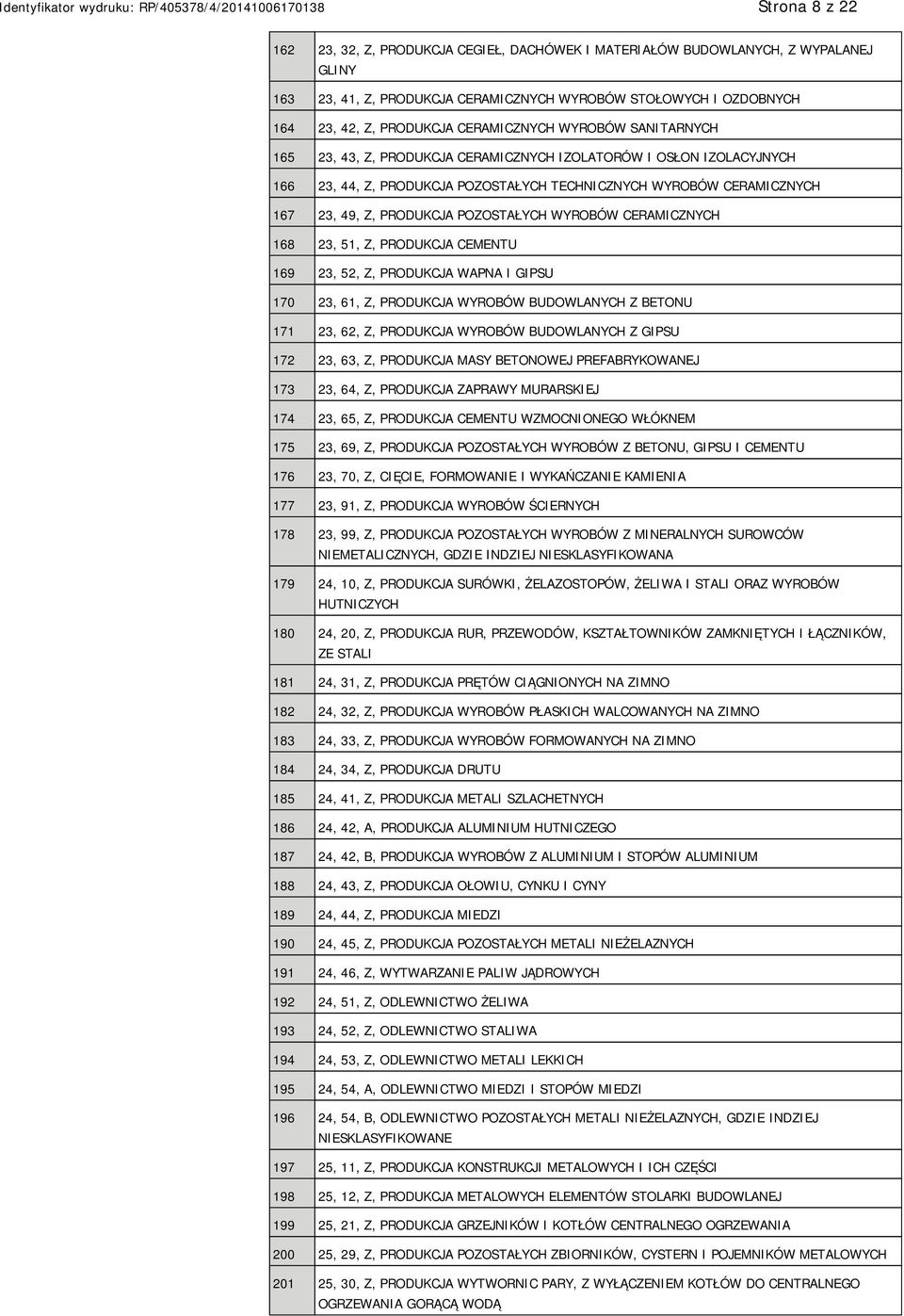 Identyfikator wydruku: RP/405378/4/20141006170138 Strona 8 z 22

| | |
|---|---|
| 162 | 23, 32, Z, PRODUKCJA CEGIEŁ, DACHÓWEK I MATERIAŁÓW BUDOWLANYCH, Z WYPALANEJ GLINY |
| 163 | 23, 41, Z, PRODUKCJA CERAMICZNYCH WYROBÓW STOŁOWYCH I OZDOBNYCH |
| 164 | 23, 42, Z, PRODUKCJA CERAMICZNYCH WYROBÓW SANITARNYCH |
| 165 | 23, 43, Z, PRODUKCJA CERAMICZNYCH IZOLATORÓW I OSŁON IZOLACYJNYCH |
| 166 | 23, 44, Z, PRODUKCJA POZOSTAŁYCH TECHNICZNYCH WYROBÓW CERAMICZNYCH |
| 167 | 23, 49, Z, PRODUKCJA POZOSTAŁYCH WYROBÓW CERAMICZNYCH |
| 168 | 23, 51, Z, PRODUKCJA CEMENTU |
| 169 | 23, 52, Z, PRODUKCJA WAPNA I GIPSU |
| 170 | 23, 61, Z, PRODUKCJA WYROBÓW BUDOWLANYCH Z BETONU |
| 171 | 23, 62, Z, PRODUKCJA WYROBÓW BUDOWLANYCH Z GIPSU |
| 172 | 23, 63, Z, PRODUKCJA MASY BETONOWEJ PREFABRYKOWANEJ |
| 173 | 23, 64, Z, PRODUKCJA ZAPRAWY MURARSKIEJ |
| 174 | 23, 65, Z, PRODUKCJA CEMENTU WZMOCNIONEGO WŁÓKNEM |
| 175 | 23, 69, Z, PRODUKCJA POZOSTAŁYCH WYROBÓW Z BETONU, GIPSU I CEMENTU |
| 176 | 23, 70, Z, CIĘCIE, FORMOWANIE I WYKAŃCZANIE KAMIENIA |
| 177 | 23, 91, Z, PRODUKCJA WYROBÓW ŚCIERNYCH |
| 178 | 23, 99, Z, PRODUKCJA POZOSTAŁYCH WYROBÓW Z MINERALNYCH SUROWCÓW NIEMETALICZNYCH, GDZIE INDZIEJ NIESKLASYFIKOWANA |
| 179 | 24, 10, Z, PRODUKCJA SURÓWKI, ŻELAZOSTOPÓW, ŻELIWA I STALI ORAZ WYROBÓW HUTNICZYCH |
| 180 | 24, 20, Z, PRODUKCJA RUR, PRZEWODÓW, KSZTAŁTOWNIKÓW ZAMKNIĘTYCH I ŁĄCZNIKÓW, ZE STALI |
| 181 | 24, 31, Z, PRODUKCJA PRĘTÓW CIĄGNIONYCH NA ZIMNO |
| 182 | 24, 32, Z, PRODUKCJA WYROBÓW PŁASKICH WALCOWANYCH NA ZIMNO |
| 183 | 24, 33, Z, PRODUKCJA WYROBÓW FORMOWANYCH NA ZIMNO |
| 184 | 24, 34, Z, PRODUKCJA DRUTU |
| 185 | 24, 41, Z, PRODUKCJA METALI SZLACHETNYCH |
| 186 | 24, 42, A, PRODUKCJA ALUMINIUM HUTNICZEGO |
| 187 | 24, 42, B, PRODUKCJA WYROBÓW Z ALUMINIUM I STOPÓW ALUMINIUM |
| 188 | 24, 43, Z, PRODUKCJA OŁOWIU, CYNKU I CYNY |
| 189 | 24, 44, Z, PRODUKCJA MIEDZI |
| 190 | 24, 45, Z, PRODUKCJA POZOSTAŁYCH METALI NIEŻELAZNYCH |
| 191 | 24, 46, Z, WYTWARZANIE PALIW JĄDROWYCH |
| 192 | 24, 51, Z, ODLEWNICTWO ŻELIWA |
| 193 | 24, 52, Z, ODLEWNICTWO STALIWA |
| 194 | 24, 53, Z, ODLEWNICTWO METALI LEKKICH |
| 195 | 24, 54, A, ODLEWNICTWO MIEDZI I STOPÓW MIEDZI |
| 196 | 24, 54, B, ODLEWNICTWO POZOSTAŁYCH METALI NIEŻELAZNYCH, GDZIE INDZIEJ NIESKLASYFIKOWANE |
| 197 | 25, 11, Z, PRODUKCJA KONSTRUKCJI METALOWYCH I ICH CZĘŚCI |
| 198 | 25, 12, Z, PRODUKCJA METALOWYCH ELEMENTÓW STOLARKI BUDOWLANEJ |
| 199 | 25, 21, Z, PRODUKCJA GRZEJNIKÓW I KOTŁÓW CENTRALNEGO OGRZEWANIA |
| 200 | 25, 29, Z, PRODUKCJA POZOSTAŁYCH ZBIORNIKÓW, CYSTERN I POJEMNIKÓW METALOWYCH |
| 201 | 25, 30, Z, PRODUKCJA WYTWORNIC PARY, Z WYŁĄCZENIEM KOTŁÓW DO CENTRALNEGO OGRZEWANIA GORĄCĄ WODĄ |